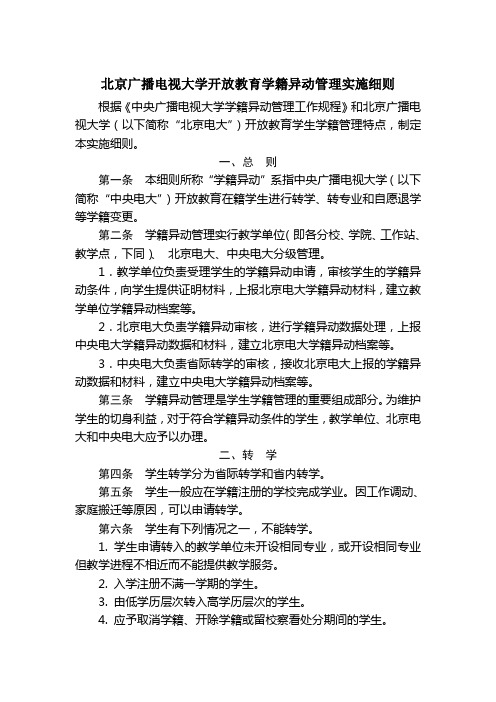 北京广播电视大学开放教育学籍异动管理实施细则

根据《中央广播电视大学学籍异动管理工作规程》和北京广播电视大学（以下简称“北京电大”）开放教育学生学籍管理特点，制定本实施细则。

一、总　则

第一条　本细则所称“学籍异动”系指中央广播电视大学（以下简称“中央电大”）开放教育在籍学生进行转学、转专业和自愿退学等学籍变更。

第二条　学籍异动管理实行教学单位（即各分校、学院、工作站、教学点，下同）、北京电大、中央电大分级管理。

1．教学单位负责受理学生的学籍异动申请，审核学生的学籍异动条件，向学生提供证明材料，上报北京电大学籍异动材料，建立教学单位学籍异动档案等。

2．北京电大负责学籍异动审核，进行学籍异动数据处理，上报中央电大学籍异动数据和材料，建立北京电大学籍异动档案等。

3．中央电大负责省际转学的审核，接收北京电大上报的学籍异动数据和材料，建立中央电大学籍异动档案等。

第三条　学籍异动管理是学生学籍管理的重要组成部分。为维护学生的切身利益，对于符合学籍异动条件的学生，教学单位、北京电大和中央电大应予以办理。

二、转　学

第四条　学生转学分为省际转学和省内转学。

第五条　学生一般应在学籍注册的学校完成学业。因工作调动、家庭搬迁等原因，可以申请转学。

第六条　学生有下列情况之一，不能转学。

1. 学生申请转入的教学单位未开设相同专业，或开设相同专业但教学进程不相近而不能提供教学服务。

2. 入学注册不满一学期的学生。

3. 由低学历层次转入高学历层次的学生。

4. 应予取消学籍、开除学籍或留校察看处分期间的学生。